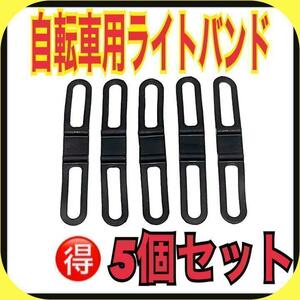 自転車用ライトバンド

得 5個セット